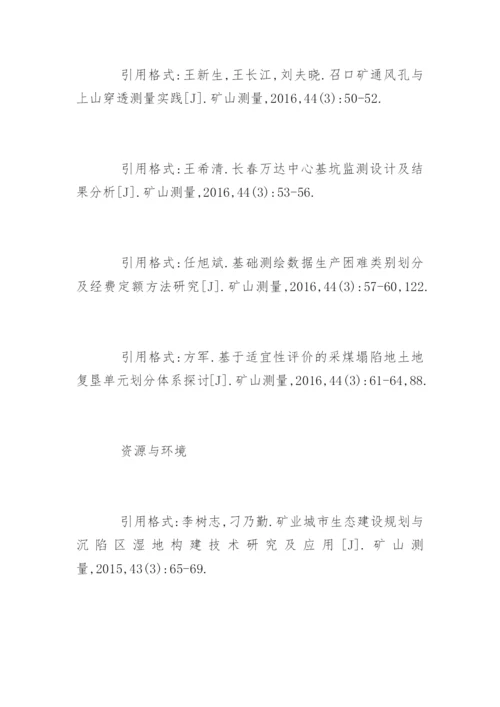 引用格式:王新生,王长江,刘夫晓.召口矿通风孔与上山穿透测量实践[J].矿山测量,2016,44(3):50-52.

引用格式:王希清.长春万达中心基坑监测设计及结果分析[J].矿山测量,2016,44(3):53-56.

引用格式:任旭斌.基础测绘数据生产困难类别划分及经费定额方法研究[J].矿山测量,2016,44(3):57-60,122.

引用格式:方军.基于适宜性评价的采煤塌陷地土地复垦单元划分体系探讨[J].矿山测量,2016,44(3):61-64,88.

资源与环境

引用格式:李树志,刁乃勤.矿业城市生态建设规划与沉陷区湿地构建技术研究及应用[J].矿山测量,2015,43(3):65-69.